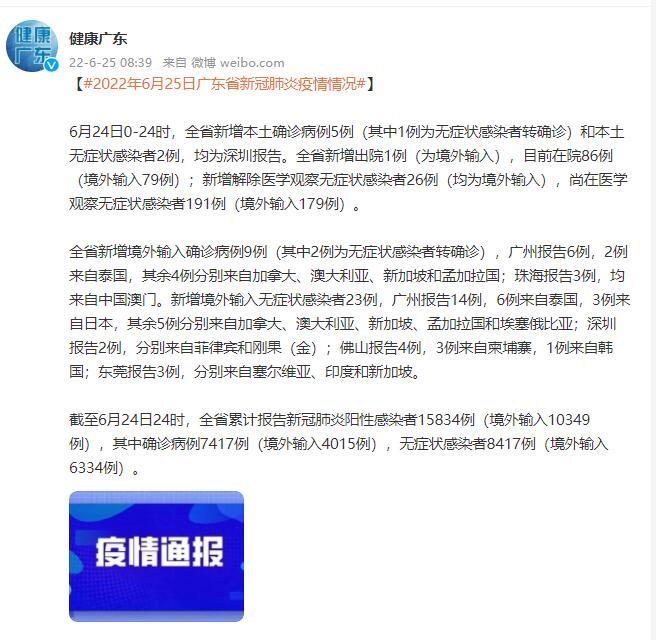 健康广东

健康广东
22-6-25 08:39 来自 微博 weibo.com

【#2022年6月25日广东省新冠肺炎疫情情况#】

6月24日0-24时，全省新增本土确诊病例5例（其中1例为无症状感染者转确诊）和本土无症状感染者2例，均为深圳报告。全省新增出院1例（为境外输入），目前在院86例（境外输入79例）；新增解除医学观察无症状感染者26例（均为境外输入），尚在医学观察无症状感染者191例（境外输入179例）。

全省新增境外输入确诊病例9例（其中2例为无症状感染者转确诊），广州报告6例，2例来自泰国，其余4例分别来自加拿大、澳大利亚、新加坡和孟加拉国；珠海报告3例，均来自中国澳门。新增境外输入无症状感染者23例，广州报告14例，6例来自泰国，3例来自日本，其余5例分别来自加拿大、澳大利亚、新加坡、孟加拉国和埃塞俄比亚；深圳报告2例，分别来自菲律宾和刚果（金）；佛山报告4例，3例来自柬埔寨，1例来自韩国；东莞报告3例，分别来自塞尔维亚、印度和新加坡。

截至6月24日24时，全省累计报告新冠肺炎阳性感染者15834例（境外输入10349例），其中确诊病例7417例（境外输入4015例），无症状感染者8417例（境外输入6334例）。

疫情通报